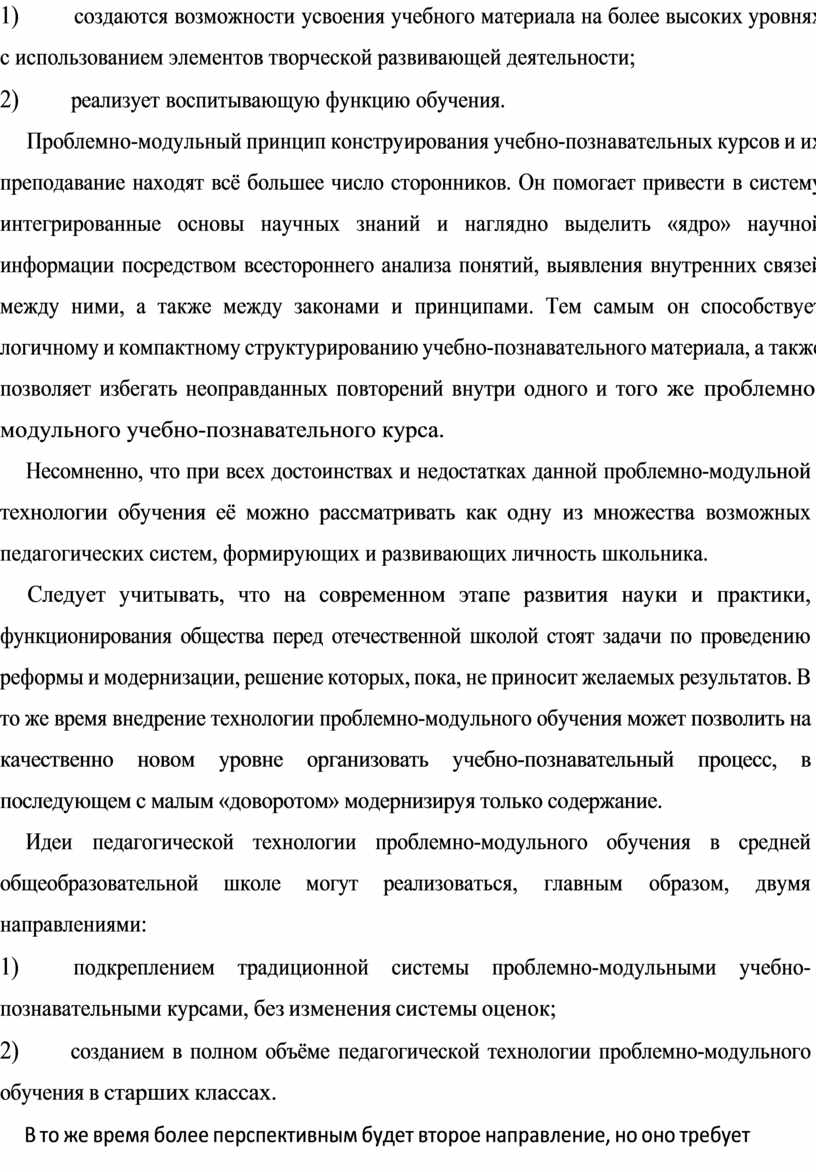 1) создаются возможности усвоения учебного материала на более высоких уровнях с использованием элементов творческой развивающей деятельности;

2) реализует воспитывающую функцию обучения.

Проблемно-модульный принцип конструирования учебно-познавательных курсов и их преподавание находят всё большее число сторонников. Он помогает привести в систему интегрированные основы научных знаний и наглядно выделить «ядро» научной информации посредством всестороннего анализа понятий, выявления внутренних связей между ними, а также между законами и принципами. Тем самым он способствует логичному и компактному структурированию учебно-познавательного материала, а также позволяет избегать неоправданных повторений внутри одного и того же проблемно-модульного учебно-познавательного курса.

Несомненно, что при всех достоинствах и недостатках данной проблемно-модульной технологии обучения её можно рассматривать как одну из множества возможных педагогических систем, формирующих и развивающих личность школьника.

Следует учитывать, что на современном этапе развития науки и практики, функционирования общества перед отечественной школой стоят задачи по проведению реформы и модернизации, решение которых, пока, не приносит желаемых результатов. В то же время внедрение технологии проблемно-модульного обучения может позволить на качественно новом уровне организовать учебно-познавательный процесс, в последующем с малым «доворотом» модернизируя только содержание.

Идеи педагогической технологии проблемно-модульного обучения в средней общеобразовательной школе могут реализоваться, главным образом, двумя направлениями:

1) подкреплением традиционной системы проблемно-модульными учебно-познавательными курсами, без изменения системы оценок;

2) созданием в полном объёме педагогической технологии проблемно-модульного обучения в старших классах.

В то же время более перспективным будет второе направление, но оно требует